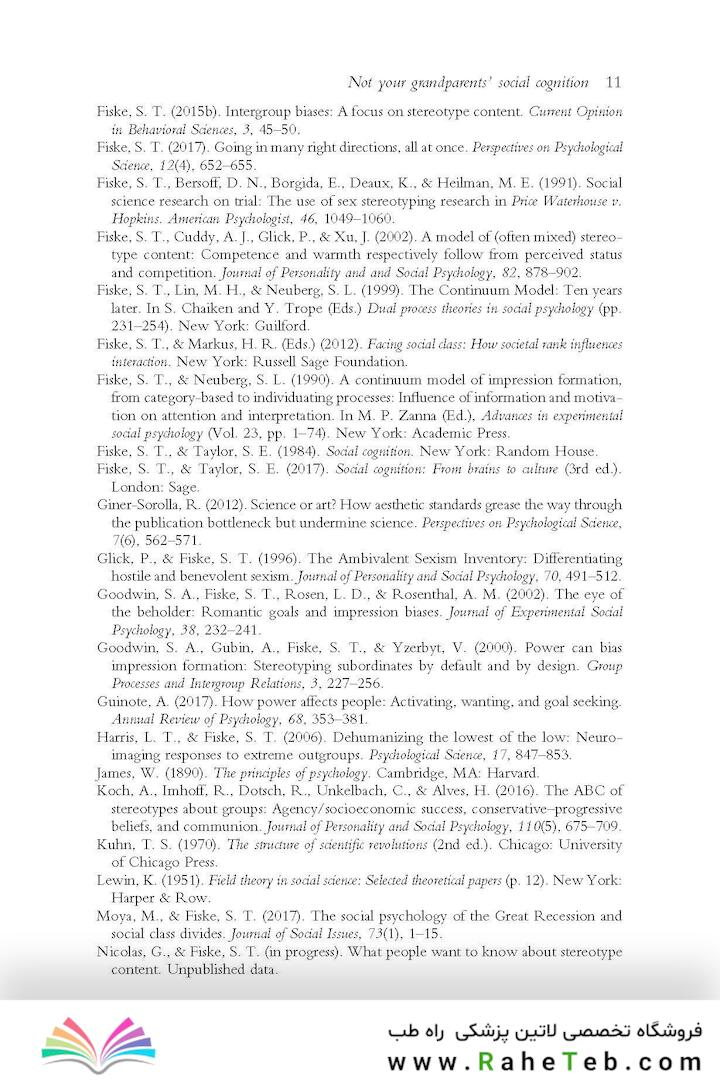 Not your grandparents' social cognition 11

Fiske, S. T. (2015b). Intergroup biases: A focus on stereotype content. Current Opinion in Behavioral Sciences, 3, 45–50.

Fiske, S. T. (2017). Going in many right directions, all at once. Perspectives on Psychological Science, 12(4), 652–655.

Fiske, S. T., Bersoff, D. N., Borgida, E., Deaux, K., & Heilman, M. E. (1991). Social science research on trial: The use of sex stereotyping research in Price Waterhouse v. Hopkins. American Psychologist, 46, 1049–1060.

Fiske, S. T., Cuddy, A. J., Glick, P., & Xu, J. (2002). A model of (often mixed) stereotype content: Competence and warmth respectively follow from perceived status and competition. Journal of Personality and and Social Psychology, 82, 878–902.

Fiske, S. T., Lin, M. H., & Neuberg, S. L. (1999). The Continuum Model: Ten years later. In S. Chaiken and Y. Trope (Eds.) Dual process theories in social psychology (pp. 231–254). New York: Guilford.

Fiske, S. T., & Markus, H. R. (Eds.) (2012). Facing social class: How societal rank influences interaction. New York: Russell Sage Foundation.

Fiske, S. T., & Neuberg, S. L. (1990). A continuum model of impression formation, from category-based to individuating processes: Influence of information and motivation on attention and interpretation. In M. P. Zanna (Ed.), Advances in experimental social psychology (Vol. 23, pp. 1–74). New York: Academic Press.

Fiske, S. T., & Taylor, S. E. (1984). Social cognition. New York: Random House.

Fiske, S. T., & Taylor, S. E. (2017). Social cognition: From brains to culture (3rd ed.). London: Sage.

Giner-Sorolla, R. (2012). Science or art? How aesthetic standards grease the way through the publication bottleneck but undermine science. Perspectives on Psychological Science, 7(6), 562–571.

Glick, P., & Fiske, S. T. (1996). The Ambivalent Sexism Inventory: Differentiating hostile and benevolent sexism. Journal of Personality and Social Psychology, 70, 491–512.

Goodwin, S. A., Fiske, S. T., Rosen, L. D., & Rosenthal, A. M. (2002). The eye of the beholder: Romantic goals and impression biases. Journal of Experimental Social Psychology, 38, 232–241.

Goodwin, S. A., Gubin, A., Fiske, S. T., & Yzerbyt, V. (2000). Power can bias impression formation: Stereotyping subordinates by default and by design. Group Processes and Intergroup Relations, 3, 227–256.

Guinote, A. (2017). How power affects people: Activating, wanting, and goal seeking. Annual Review of Psychology, 68, 353–381.

Harris, L. T., & Fiske, S. T. (2006). Dehumanizing the lowest of the low: Neuroimaging responses to extreme outgroups. Psychological Science, 17, 847–853.

James, W. (1890). The principles of psychology. Cambridge, MA: Harvard.

Koch, A., Imhoff, R., Dotsch, R., Unkelbach, C., & Alves, H. (2016). The ABC of stereotypes about groups: Agency/socioeconomic success, conservative–progressive beliefs, and communion. Journal of Personality and Social Psychology, 110(5), 675–709.

Kuhn, T. S. (1970). The structure of scientific revolutions (2nd ed.). Chicago: University of Chicago Press.

Lewin, K. (1951). Field theory in social science: Selected theoretical papers (p. 12). New York: Harper & Row.

Moya, M., & Fiske, S. T. (2017). The social psychology of the Great Recession and social class divides. Journal of Social Issues, 73(1), 1–15.

Nicolas, G., & Fiske, S. T. (in progress). What people want to know about stereotype content. Unpublished data.

فروشگاه تخصصی لاتین پزشکی راه طب
www.RaheTeb.com